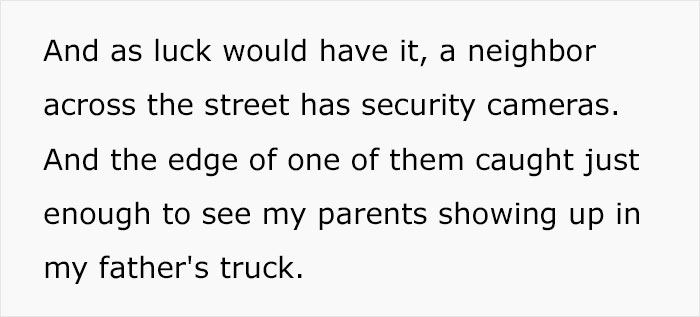 And as luck would have it, a neighbor across the street has security cameras. And the edge of one of them caught just enough to see my parents showing up in my father's truck.